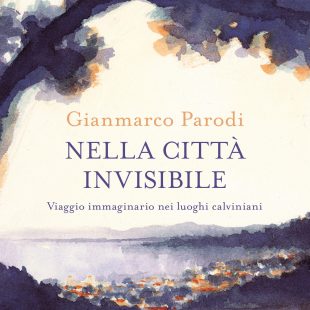 Gianmarco Parodi

NELLA CITTÀ INVISIBILE

Viaggio immaginario nei luoghi calviniani